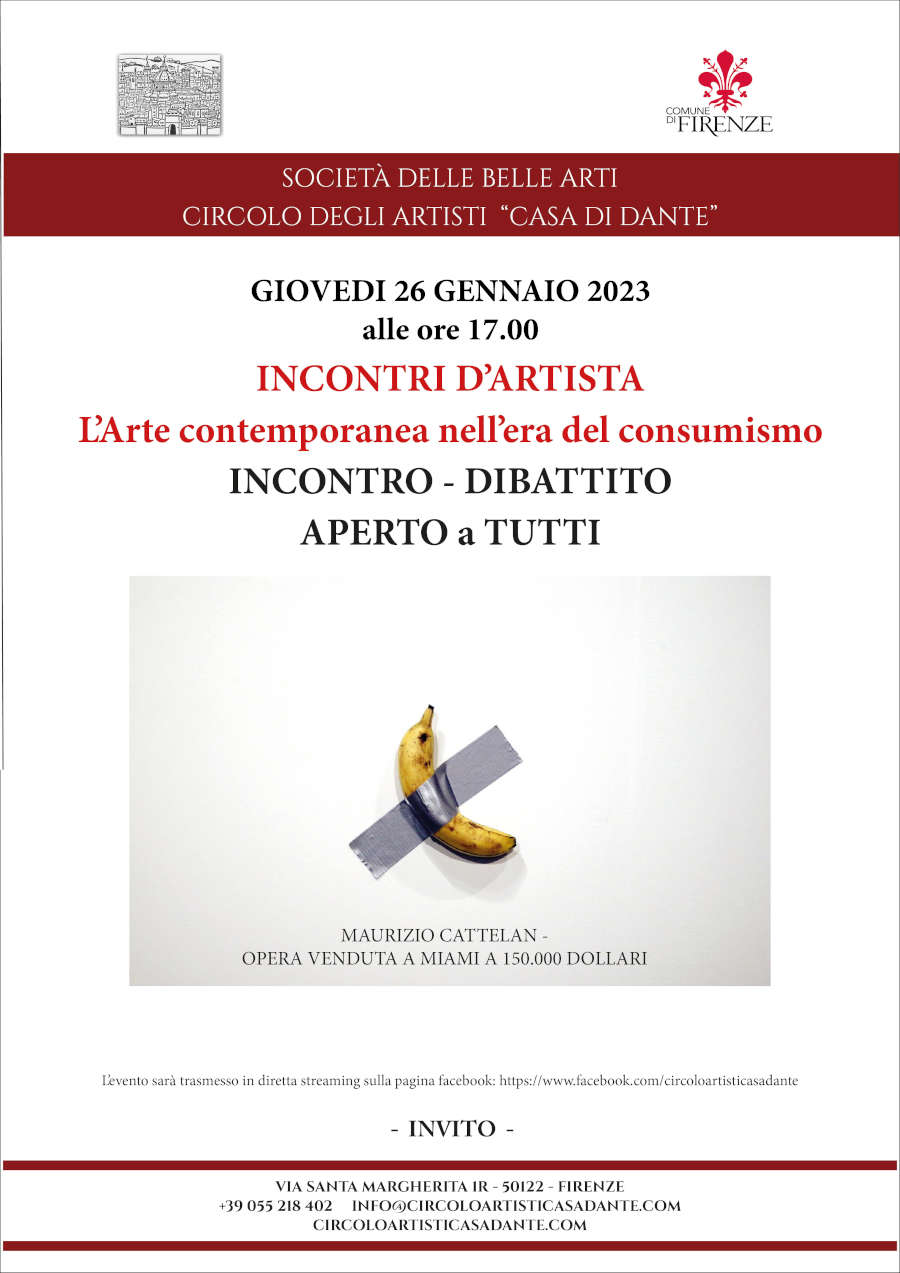 COMUNE DI FIRENZE

SOCIETÀ DELLE BELLE ARTI
CIRCOLO DEGLI ARTISTI "CASA DI DANTE"

GIOVEDI 26 GENNAIO 2023
alle ore 17.00

INCONTRI D'ARTISTA

L'Arte contemporanea nell'era del consumismo

INCONTRO - DIBATTITO

APERTO a TUTTI

MAURIZIO CATTELAN -
OPERA VENDUTA A MIAMI A 150.000 DOLLARI

L'evento sarà trasmesso in diretta streaming sulla pagina facebook: https://www.facebook.com/circoloartisticasadante

- INVITO -

VIA SANTA MARGHERITA 1R - 50122 - FIRENZE
+39 055 218 402 INFO@CIRCOLOARTISTICASADANTE.COM
CIRCOLOARTISTICASADANTE.COM